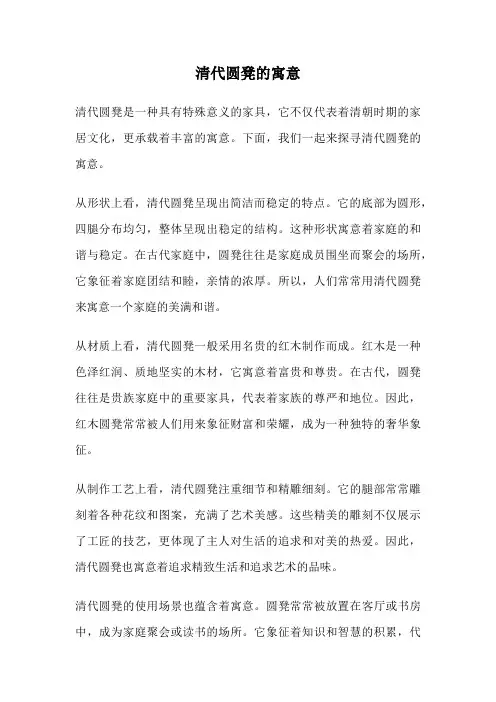 清代圆凳的寓意

清代圆凳是一种具有特殊意义的家具，它不仅代表着清朝时期的家居文化，更承载着丰富的寓意。下面，我们一起来探寻清代圆凳的寓意。

从形状上看，清代圆凳呈现出简洁而稳定的特点。它的底部为圆形，四腿分布均匀，整体呈现出稳定的结构。这种形状寓意着家庭的和谐与稳定。在古代家庭中，圆凳往往是家庭成员围坐而聚会的场所，它象征着家庭团结和睦，亲情的浓厚。所以，人们常常用清代圆凳来寓意一个家庭的美满和谐。

从材质上看，清代圆凳一般采用名贵的红木制作而成。红木是一种色泽红润、质地坚实的木材，它寓意着富贵和尊贵。在古代，圆凳往往是贵族家庭中的重要家具，代表着家族的尊严和地位。因此，红木圆凳常常被人们用来象征财富和荣耀，成为一种独特的奢华象征。

从制作工艺上看，清代圆凳注重细节和精雕细刻。它的腿部常常雕刻着各种花纹和图案，充满了艺术美感。这些精美的雕刻不仅展示了工匠的技艺，更体现了主人对生活的追求和对美的热爱。因此，清代圆凳也寓意着追求精致生活和追求艺术的品味。

清代圆凳的使用场景也蕴含着寓意。圆凳常常被放置在客厅或书房中，成为家庭聚会或读书的场所。它象征着知识和智慧的积累，代